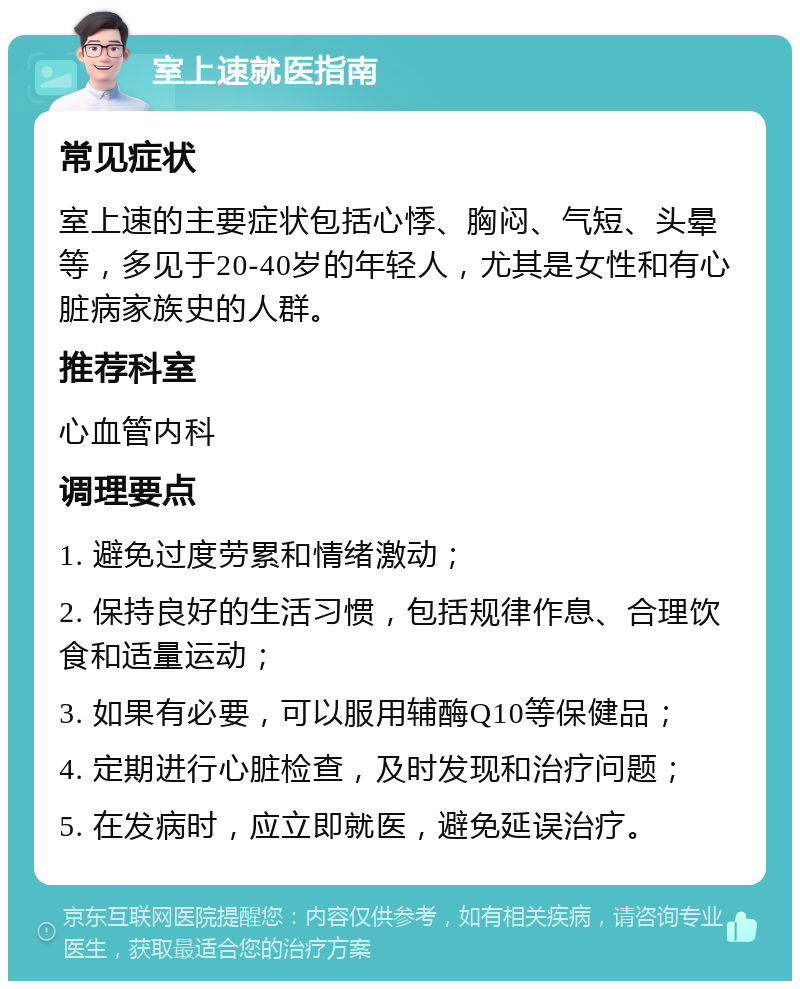 室上速就医指南

常见症状

室上速的主要症状包括心悸、胸闷、气短、头晕等，多见于20-40岁的年轻人，尤其是女性和有心脏病家族史的人群。

推荐科室

心血管内科

调理要点

1. 避免过度劳累和情绪激动；

2. 保持良好的生活习惯，包括规律作息、合理饮食和适量运动；

3. 如果有必要，可以服用辅酶Q10等保健品；

4. 定期进行心脏检查，及时发现和治疗问题；

5. 在发病时，应立即就医，避免延误治疗。

京东互联网医院提醒您：内容仅供参考，如有相关疾病，请咨询专业医生，获取最适合您的治疗方案